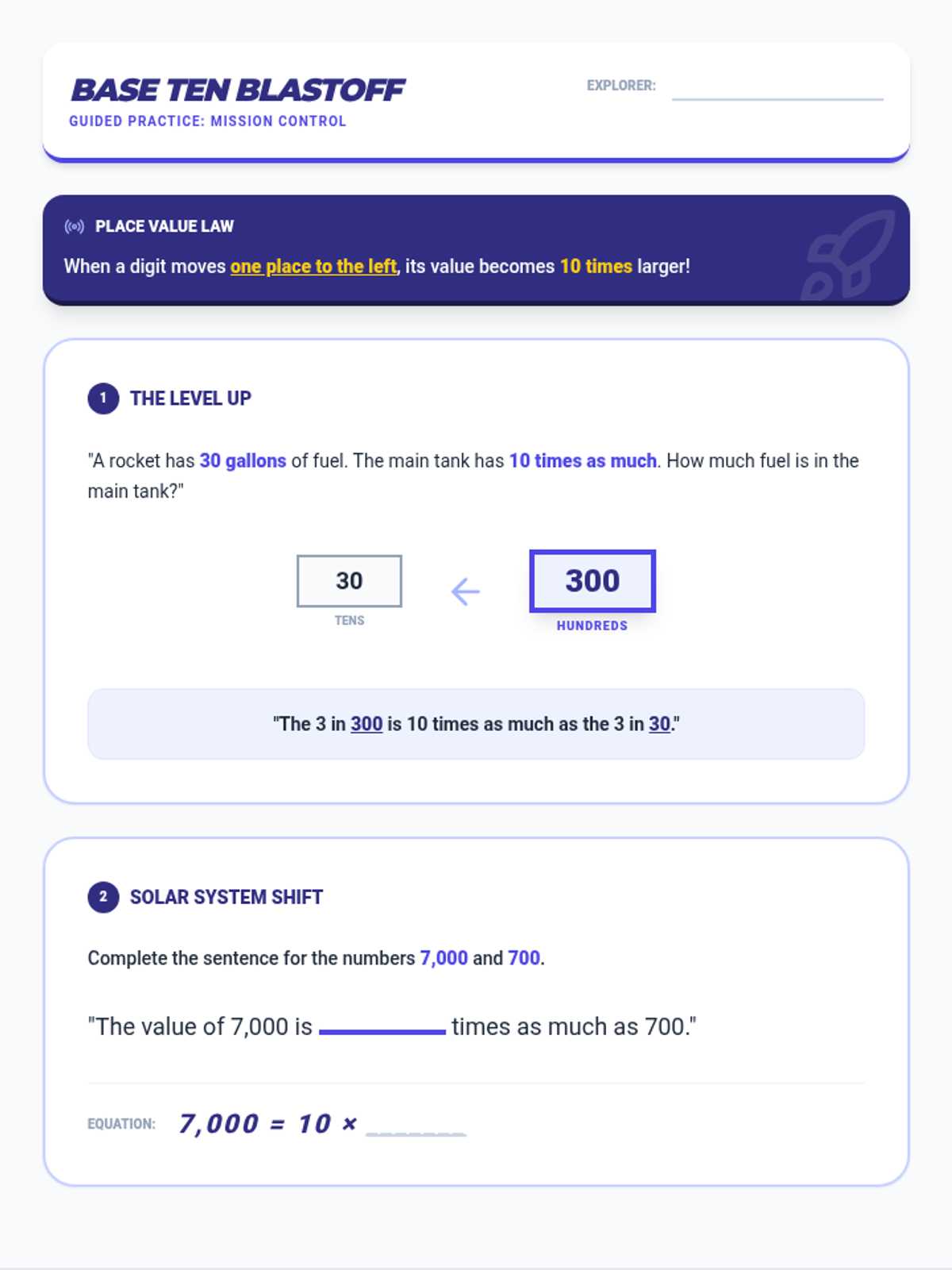 BASE TEN BLASTOFF
GUIDED PRACTICE: MISSION CONTROL

EXPLORER: ____

PLACE VALUE LAW

When a digit moves one place to the left, its value becomes 10 times larger!

1 THE LEVEL UP

"A rocket has 30 gallons of fuel. The main tank has 10 times as much. How much fuel is in the main tank?"

30
TENS

←

300
HUNDREDS

"The 3 in 300 is 10 times as much as the 3 in 30."

2 SOLAR SYSTEM SHIFT

Complete the sentence for the numbers 7,000 and 700.

"The value of 7,000 is ____ times as much as 700."

EQUATION: $7,000 = 10 \times$ ____